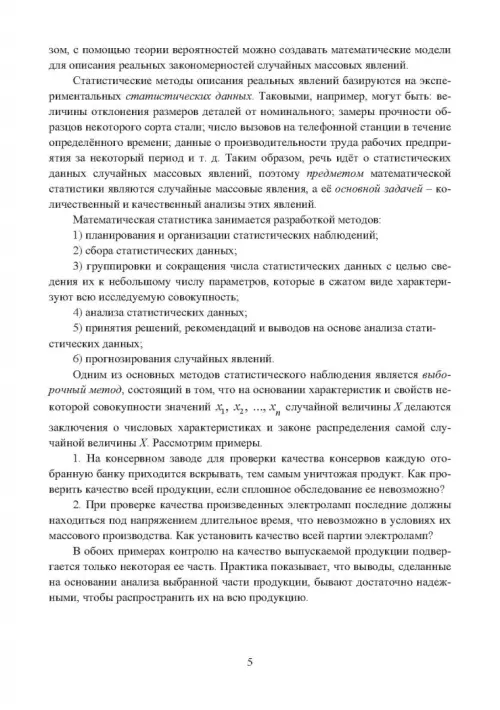 зом, с помощью теории вероятностей можно создавать математические модели для описания реальных закономерностей случайных массовых явлений.

Статистические методы описания реальных явлений базируются на экспериментальных статистических данных. Таковыми, например, могут быть: величины отклонения размеров деталей от номинального; замеры прочности образцов некоторого сорта стали; число вызовов на телефонной станции в течение определённого времени; данные о производительности труда рабочих предприятия за некоторый период и т. д. Таким образом, речь идёт о статистических данных случайных массовых явлений, поэтому предметом математической статистики являются случайные массовые явления, а её основной задачей – количественный и качественный анализы этих явлений.

Математическая статистика занимается разработкой методов:

1) планирования и организации статистических наблюдений;

2) сбора статистических данных;

3) группировки и сокращения числа статистических данных с целью сведения их к небольшому числу параметров, которые в сжатом виде характеризуют всю исследуемую совокупность;

4) анализа статистических данных;

5) принятия решений, рекомендаций и выводов на основе анализа статистических данных;

6) прогнозирования случайных явлений.

Одним из основных методов статистического наблюдения является выборочный метод, состоящий в том, что на основании характеристик и свойств некоторой совокупности значений $x_1, x_2, \ldots, x_n$ случайной величины $X$ делаются заключения о числовых характеристиках и законе распределения самой случайной величины $X$. Рассмотрим примеры.

1. На консервном заводе для проверки качества консервов каждую отобранную банку приходится вскрывать, тем самым уничтожая продукт. Как проверить качество всей продукции, если сплошное обследование ее невозможно?

2. При проверке качества произведенных электроламп последние должны находиться под напряжением длительное время, что невозможно в условиях их массового производства. Как установить качество всей партии электроламп?

В обоих примерах контролю на качество выпускаемой продукции подвергается только некоторая ее часть. Практика показывает, что выводы, сделанные на основании анализа выбранной части продукции, бывают достаточно надежными, чтобы распространить их на всю продукцию.

5